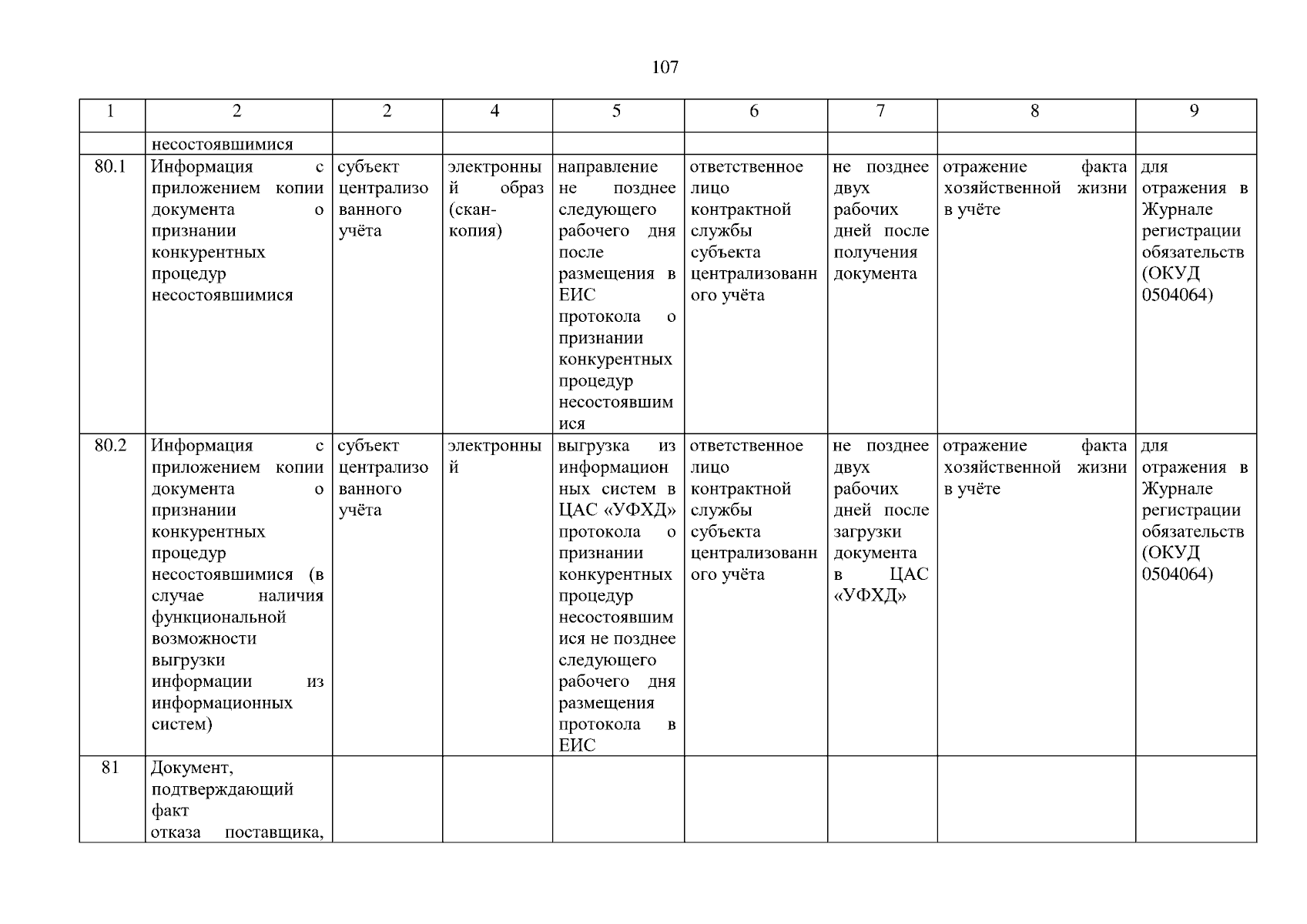 107

| 1 | 2 | 2 | 4 | 5 | 6 | 7 | 8 | 9 |
|---|---|---|---|---|---|---|---|---|
| | несостоявшимися | | | | | | | |
| 80.1 | Информация с приложением копии документа о признании конкурентных процедур несостоявшимися | субъект централизованного учёта | электронный образ (скан-копия) | направление не позднее следующего рабочего дня после размещения в ЕИС протокола о признании конкурентных процедур несостоявшимися | ответственное лицо контрактной службы субъекта централизованного учёта | не позднее двух рабочих дней после получения документа | отражение факта хозяйственной жизни в учёте | для отражения в Журнале регистрации обязательств (ОКУД 0504064) |
| 80.2 | Информация с приложением копии документа о признании конкурентных процедур несостоявшимися (в случае наличия функциональной возможности выгрузки информации из информационных систем) | субъект централизованного учёта | электронный | выгрузка из информационных систем в ЦАС «УФХД» протокола о признании конкурентных процедур несостоявшимися не позднее следующего рабочего дня размещения протокола в ЕИС | ответственное лицо контрактной службы субъекта централизованного учёта | не позднее двух рабочих дней после загрузки документа в ЦАС «УФХД» | отражение факта хозяйственной жизни в учёте | для отражения в Журнале регистрации обязательств (ОКУД 0504064) |
| 81 | Документ, подтверждающий факт отказа поставщика, | | | | | | | |